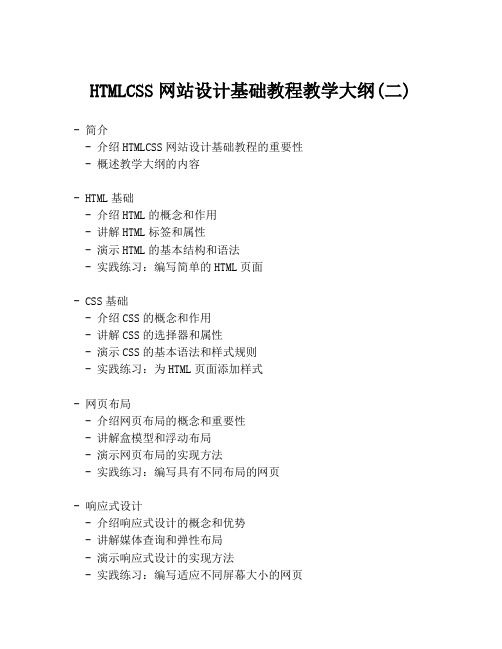 HTMLCSS 网站设计基础教程教学大纲(二)

- 简介
  - 介绍 HTMLCSS 网站设计基础教程的重要性
  - 概述教学大纲的内容

- HTML 基础
  - 介绍 HTML 的概念和作用
  - 讲解 HTML 标签和属性
  - 演示 HTML 的基本结构和语法
  - 实践练习：编写简单的 HTML 页面

- CSS 基础
  - 介绍 CSS 的概念和作用
  - 讲解 CSS 的选择器和属性
  - 演示 CSS 的基本语法和样式规则
  - 实践练习：为 HTML 页面添加样式

- 网页布局
  - 介绍网页布局的概念和重要性
  - 讲解盒模型和浮动布局
  - 演示网页布局的实现方法
  - 实践练习：编写具有不同布局的网页

- 响应式设计
  - 介绍响应式设计的概念和优势
  - 讲解媒体查询和弹性布局
  - 演示响应式设计的实现方法
  - 实践练习：编写适应不同屏幕大小的网页